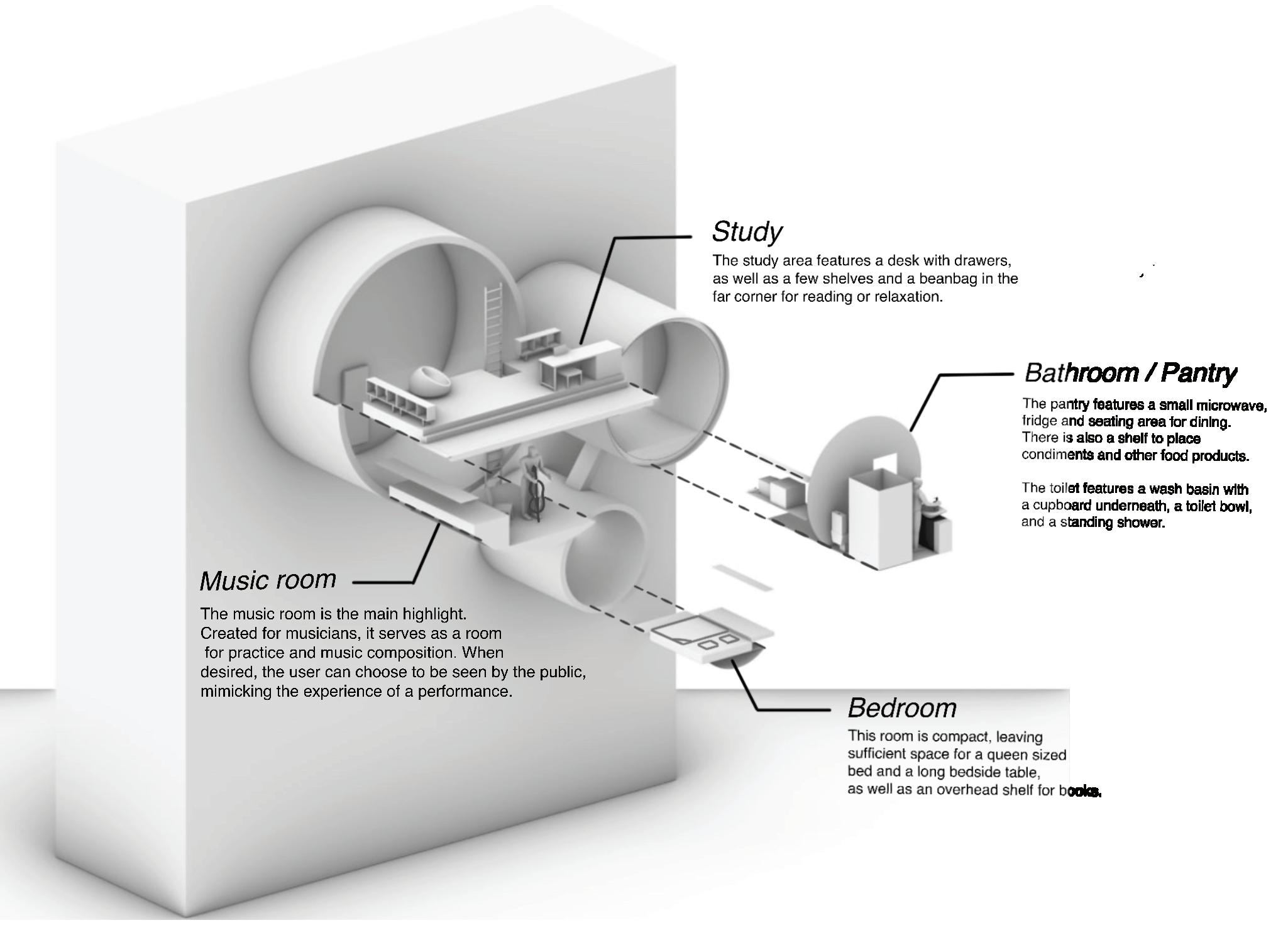 Study
The study area features a desk with drawers, as well as a few shelves and a beanbag in the far corner for reading or relaxation.

Bathroom / Pantry
The pantry features a small microwave, fridge and seating area for dining. There is also a shelf to place condiments and other food products.

The toilet features a wash basin with a cupboard underneath, a toilet bowl, and a standing shower.

Music room
The music room is the main highlight. Created for musicians, it serves as a room for practice and music composition. When desired, the user can choose to be seen by the public, mimicking the experience of a performance.

Bedroom
This room is compact, leaving sufficient space for a queen sized bed and a long bedside table, as well as an overhead shelf for books.